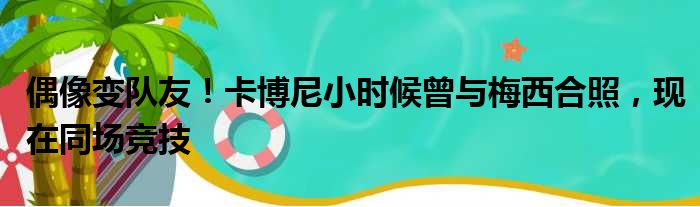 偶像变队友！卡博尼小时候曾与梅西合照，现在同场竞技